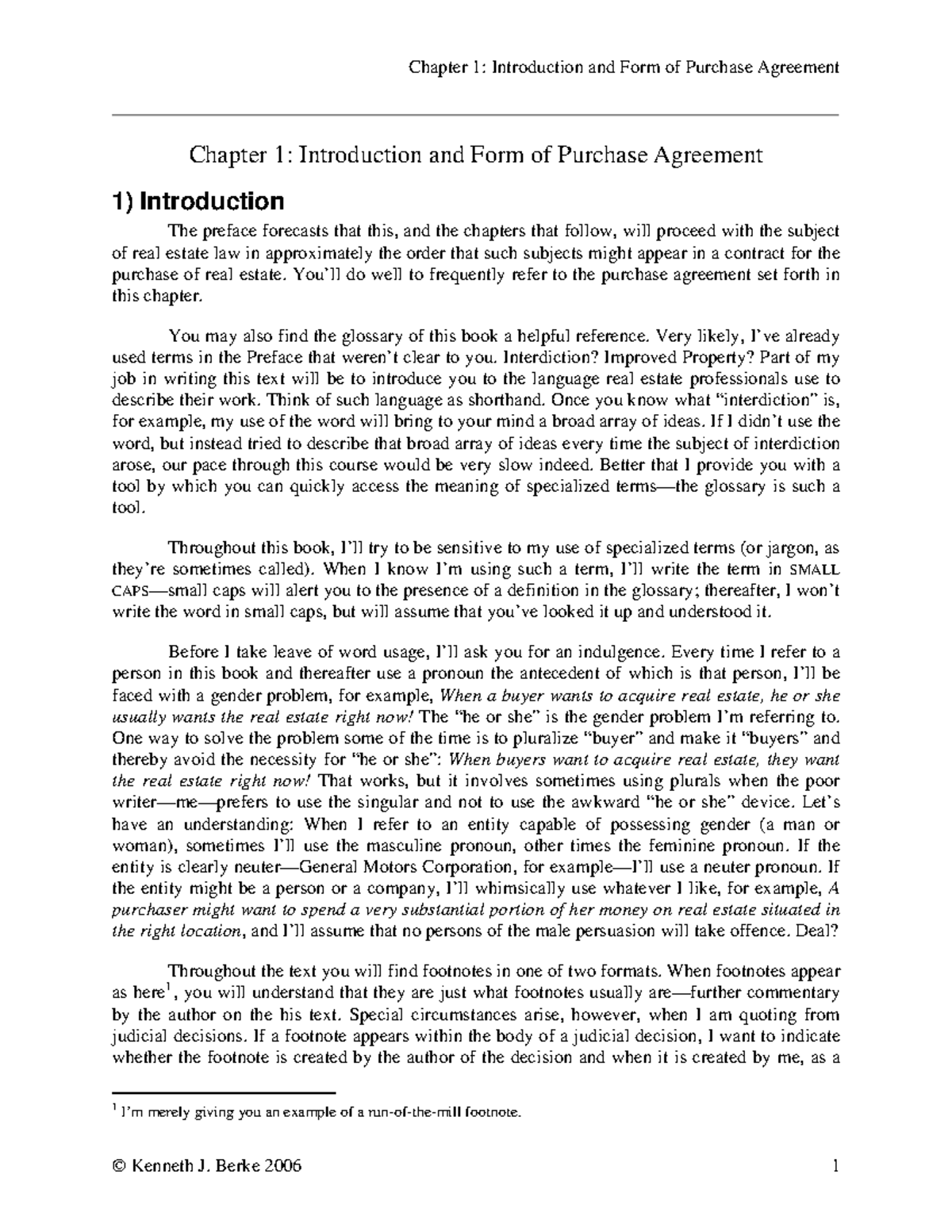 Chapter 1: Introduction and Form of Purchase Agreement

Chapter 1: Introduction and Form of Purchase Agreement

1) Introduction

The preface forecasts that this, and the chapters that follow, will proceed with the subject of real estate law in approximately the order that such subjects might appear in a contract for the purchase of real estate. You'll do well to frequently refer to the purchase agreement set forth in this chapter.

You may also find the glossary of this book a helpful reference. Very likely, I've already used terms in the Preface that weren't clear to you. Interdiction? Improved Property? Part of my job in writing this text will be to introduce you to the language real estate professionals use to describe their work. Think of such language as shorthand. Once you know what "interdiction" is, for example, my use of the word will bring to your mind a broad array of ideas. If I didn't use the word, but instead tried to describe that broad array of ideas every time the subject of interdiction arose, our pace through this course would be very slow indeed. Better that I provide you with a tool by which you can quickly access the meaning of specialized terms—the glossary is such a tool.

Throughout this book, I'll try to be sensitive to my use of specialized terms (or jargon, as they're sometimes called). When I know I'm using such a term, I'll write the term in SMALL CAPS—small caps will alert you to the presence of a definition in the glossary; thereafter, I won't write the word in small caps, but will assume that you've looked it up and understood it.

Before I take leave of word usage, I'll ask you for an indulgence. Every time I refer to a person in this book and thereafter use a pronoun the antecedent of which is that person, I'll be faced with a gender problem, for example, When a buyer wants to acquire real estate, he or she usually wants the real estate right now! The "he or she" is the gender problem I'm referring to. One way to solve the problem some of the time is to pluralize "buyer" and make it "buyers" and thereby avoid the necessity for "he or she": When buyers want to acquire real estate, they want the real estate right now! That works, but it involves sometimes using plurals when the poor writer—me—prefers to use the singular and not to use the awkward "he or she" device. Let's have an understanding: When I refer to an entity capable of possessing gender (a man or woman), sometimes I'll use the masculine pronoun, other times the feminine pronoun. If the entity is clearly neuter—General Motors Corporation, for example—I'll use a neuter pronoun. If the entity might be a person or a company, I'll whimsically use whatever I like, for example, A purchaser might want to spend a very substantial portion of her money on real estate situated in the right location, and I'll assume that no persons of the male persuasion will take offence. Deal?

Throughout the text you will find footnotes in one of two formats. When footnotes appear as here$^{1}$, you will understand that they are just what footnotes usually are—further commentary by the author on the his text. Special circumstances arise, however, when I am quoting from judicial decisions. If a footnote appears within the body of a judicial decision, I want to indicate whether the footnote is created by the author of the decision and when it is created by me, as a

$^{1}$ I'm merely giving you an example of a run-of-the-mill footnote.

© Kenneth J. Berke 2006 1